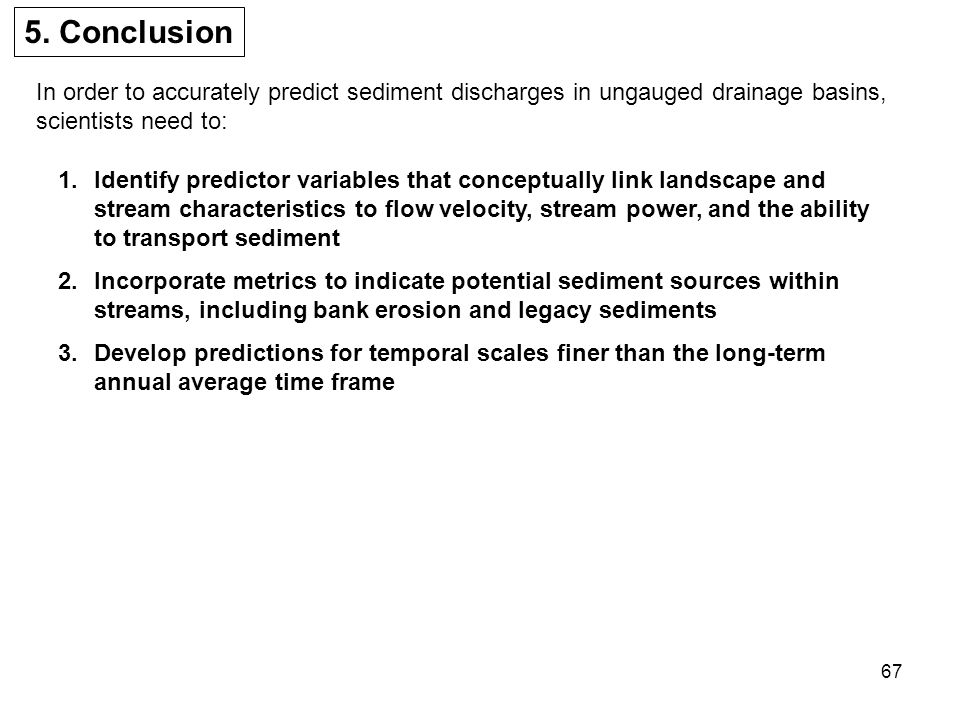 5. Conclusion

In order to accurately predict sediment discharges in ungauged drainage basins, scientists need to:

1. Identify predictor variables that conceptually link landscape and stream characteristics to flow velocity, stream power, and the ability to transport sediment

2. Incorporate metrics to indicate potential sediment sources within streams, including bank erosion and legacy sediments

3. Develop predictions for temporal scales finer than the long-term annual average time frame

67